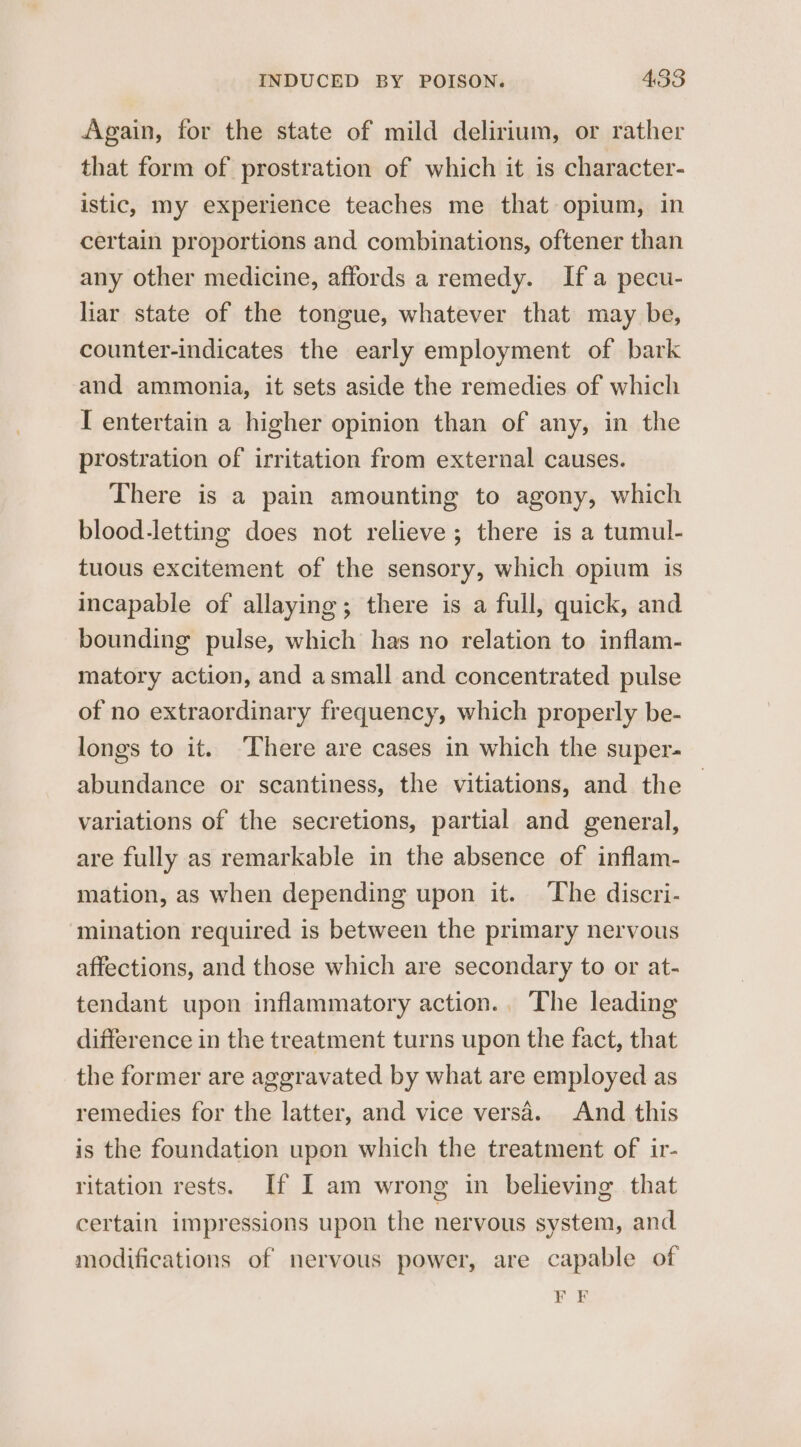 INDUCED BY POISON. 433

Again, for the state of mild delirium, or rather that form of prostration of which it is characteristic, my experience teaches me that opium, in certain proportions and combinations, oftener than any other medicine, affords a remedy. If a peculiar state of the tongue, whatever that may be, counter-indicates the early employment of bark and ammonia, it sets aside the remedies of which I entertain a higher opinion than of any, in the prostration of irritation from external causes.

There is a pain amounting to agony, which blood-letting does not relieve; there is a tumultuous excitement of the sensory, which opium is incapable of allaying; there is a full, quick, and bounding pulse, which has no relation to inflammatory action, and a small and concentrated pulse of no extraordinary frequency, which properly belongs to it. There are cases in which the superabundance or scantiness, the vitiations, and the variations of the secretions, partial and general, are fully as remarkable in the absence of inflammation, as when depending upon it. The discrimination required is between the primary nervous affections, and those which are secondary to or attendant upon inflammatory action. The leading difference in the treatment turns upon the fact, that the former are aggravated by what are employed as remedies for the latter, and vice versâ. And this is the foundation upon which the treatment of irritation rests. If I am wrong in believing that certain impressions upon the nervous system, and modifications of nervous power, are capable of

F F